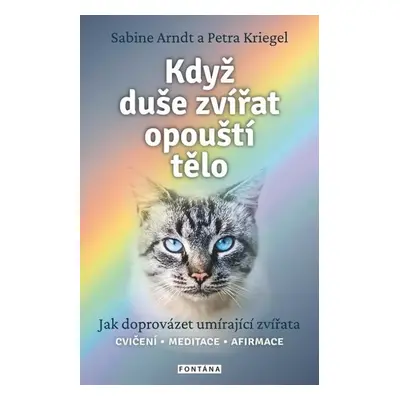 Sabine Arndt a Petra Kriegel

Když duše zvířat opouští tělo

Jak doprovázet umírající zvířata
CVIČENÍ • MEDITACE • AFIRMACE

FONTÁNA